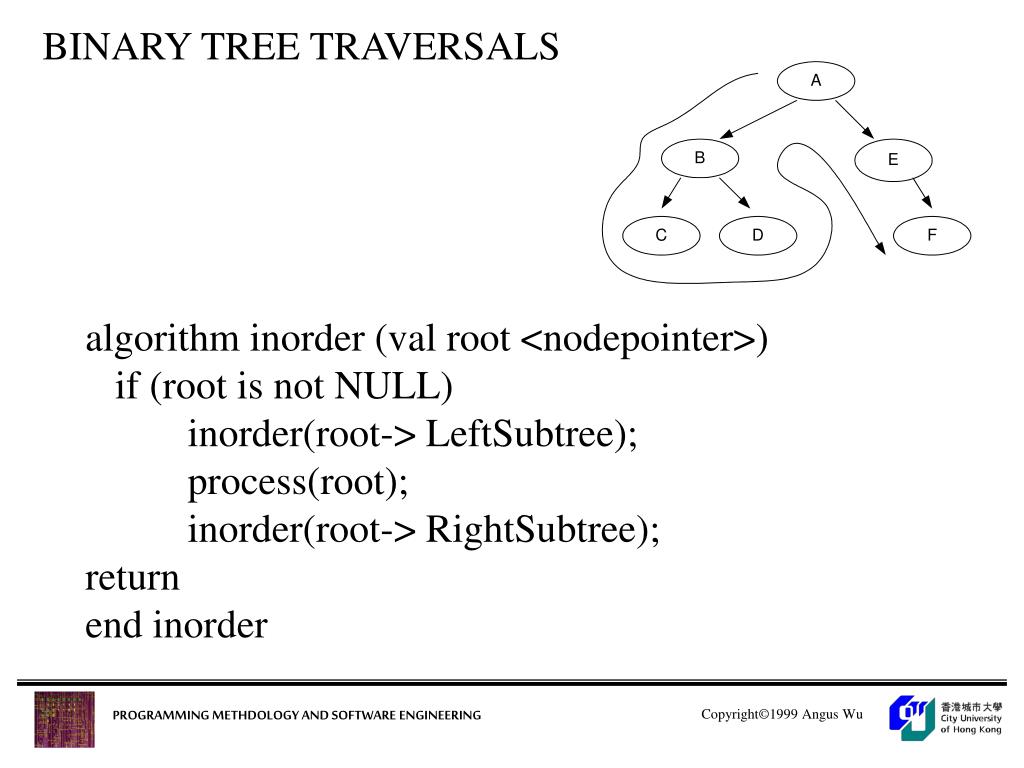 BINARY TREE TRAVERSALS

A
B
E
C
D
F

algorithm inorder (val root <nodepointer>)
if (root is not NULL)
inorder(root-> LeftSubtree);
process(root);
inorder(root-> RightSubtree);
return
end inorder

PROGRAMMING METHDOLOGY AND SOFTWARE ENGINEERING

Copyright©1999 Angus Wu

香港城市大學
City University of Hong Kong